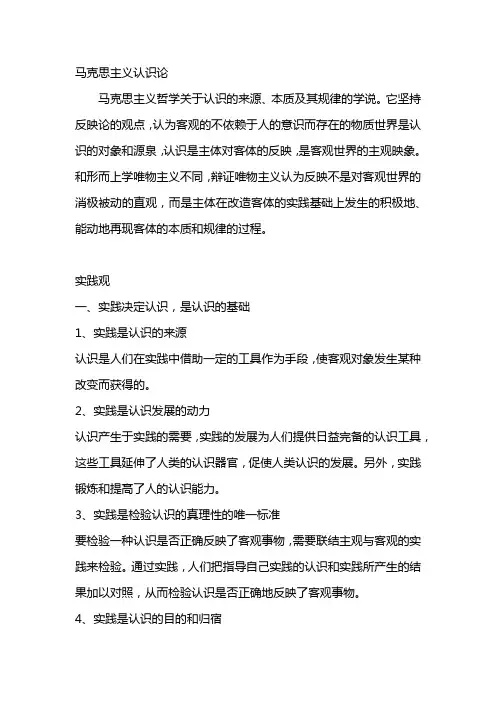 马克思主义认识论

马克思主义哲学关于认识的来源、本质及其规律的学说。它坚持反映论的观点，认为客观的不依赖于人的意识而存在的物质世界是认识的对象和源泉，认识是主体对客体的反映，是客观世界的主观映象。和形而上学唯物主义不同，辩证唯物主义认为反映不是对客观世界的消极被动的直观，而是主体在改造客体的实践基础上发生的积极地、能动地再现客体的本质和规律的过程。

实践观

一、实践决定认识，是认识的基础

1、实践是认识的来源

认识是人们在实践中借助一定的工具作为手段，使客观对象发生某种改变而获得的。

2、实践是认识发展的动力

认识产生于实践的需要，实践的发展为人们提供日益完备的认识工具，这些工具延伸了人类的认识器官，促使人类认识的发展。另外，实践锻炼和提高了人的认识能力。

3、实践是检验认识的真理性的唯一标准

要检验一种认识是否正确反映了客观事物，需要联结主观与客观的实践来检验。通过实践，人们把指导自己实践的认识和实践所产生的结果加以对照，从而检验认识是否正确地反映了客观事物。

4、实践是认识的目的和归宿